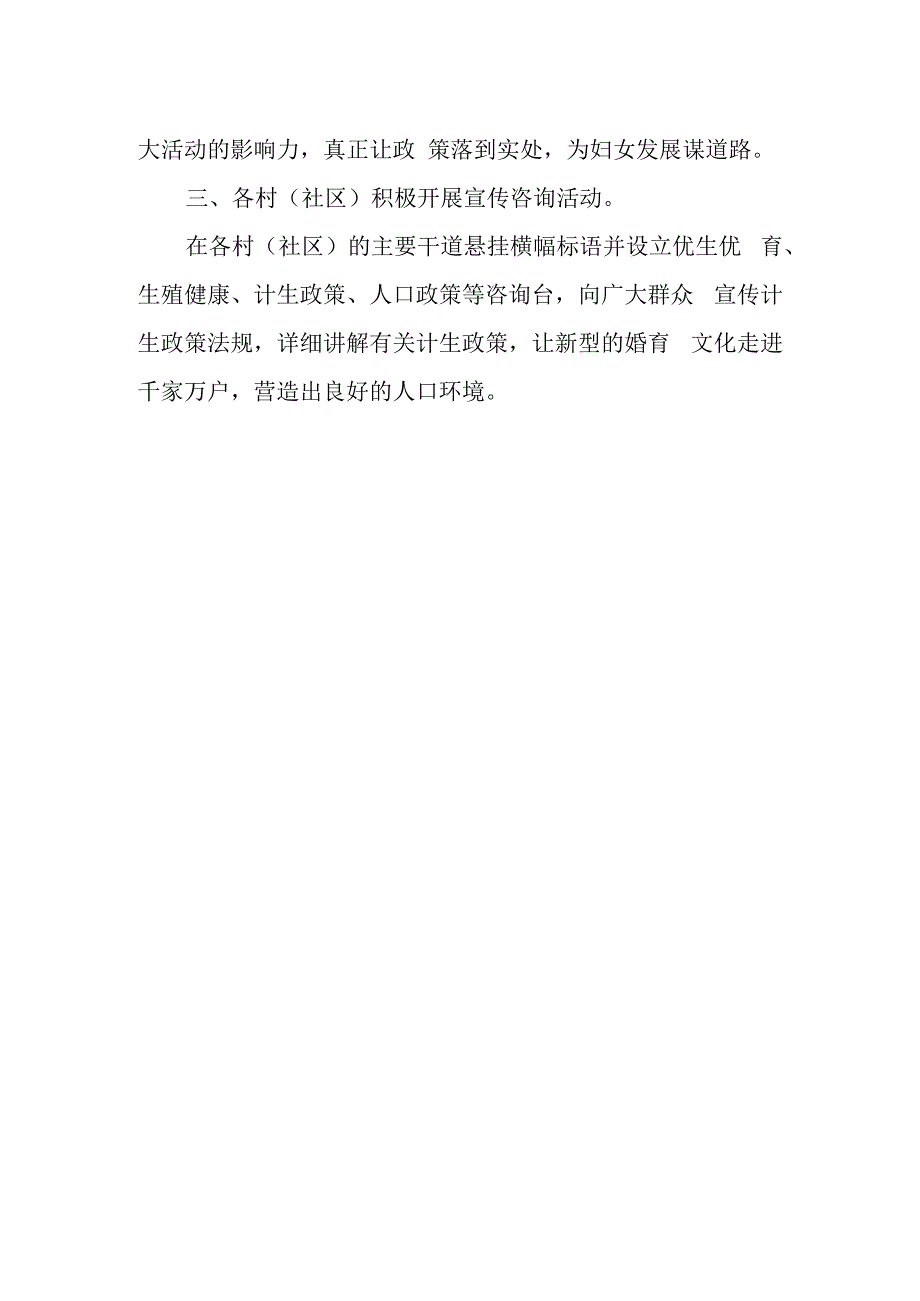 大活动的影响力，真正让政 策落到实处，为妇女发展谋道路。

三、各村（社区）积极开展宣传咨询活动。

在各村（社区）的主要干道悬挂横幅标语并设立优生优 育、生殖健康、计生政策、人口政策等咨询台，向广大群众 宣传计生政策法规，详细讲解有关计生政策，让新型的婚育 文化走进千家万户，营造出良好的人口环境。